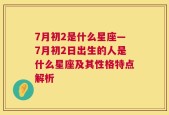 7月初2是什么星座—7月初2日出生的人是什么星座及其性格特点解析